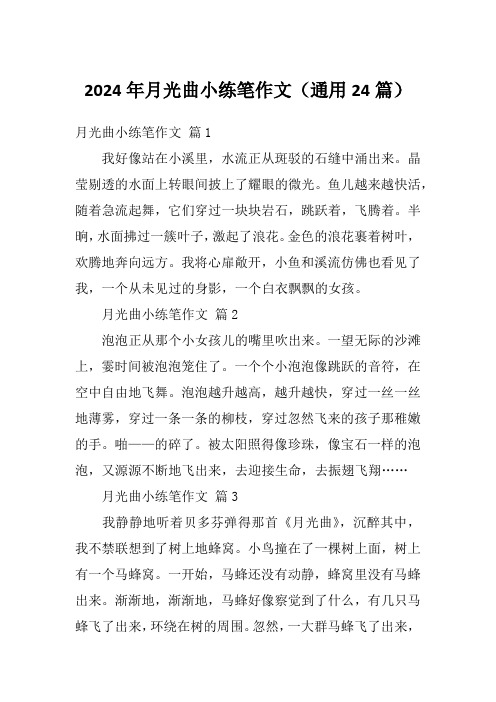 2024年月光曲小练笔作文（通用24篇）

月光曲小练笔作文 篇1

我好像站在小溪里，水流正从斑驳的石缝中涌出来。晶莹剔透的水面上转眼间披上了耀眼的微光。鱼儿越来越快活，随着急流起舞，它们穿过一块块岩石，跳跃着，飞腾着。半晌，水面拂过一簇叶子，激起了浪花。金色的浪花裹着树叶，欢腾地奔向远方。我将心扉敞开，小鱼和溪流仿佛也看见了我，一个从未见过的身影，一个白衣飘飘的女孩。

月光曲小练笔作文 篇2

泡泡正从那个小女孩儿的嘴里吹出来。一望无际的沙滩上，霎时间被泡泡笼住了。一个个小泡泡像跳跃的音符，在空中自由地飞舞。泡泡越升越高，越升越快，穿过一丝一丝地薄雾，穿过一条一条的柳枝，穿过忽然飞来的孩子那稚嫩的手。啪——的碎了。被太阳照得像珍珠，像宝石一样的泡泡，又源源不断地飞出来，去迎接生命，去振翅飞翔……

月光曲小练笔作文 篇3

我静静地听着贝多芬弹得那首《月光曲》，沉醉其中，我不禁联想到了树上地蜂窝。小鸟撞在了一棵树上面，树上有一个马蜂窝。一开始，马蜂还没有动静，蜂窝里没有马蜂出来。渐渐地，渐渐地，马蜂好像察觉到了什么，有几只马蜂飞了出来，环绕在树的周围。忽然，一大群马蜂飞了出来，